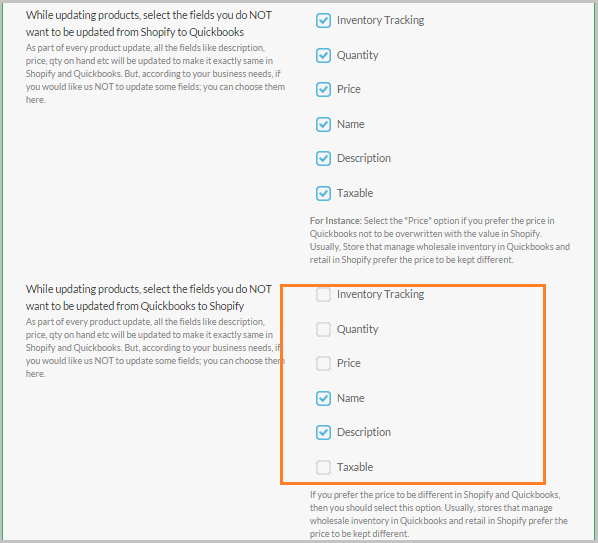 While updating products, select the fields you do NOT want to be updated from Shopify to Quickbooks

As part of every product update, all the fields like description, price, qty on hand etc will be updated to make it exactly same in Shopify and Quickbooks. But, according to your business needs, if you would like us NOT to update some fields; you can choose them here.

Inventory Tracking

Quantity

Price

Name

Description

Taxable

For Instance: Select the "Price" option if you prefer the price in Quickbooks not to be overwritten with the value in Shopify. Usually, Store that manage wholesale inventory in Quickbooks and retail in Shopify prefer the price to be kept different.

While updating products, select the fields you do NOT want to be updated from Quickbooks to Shopify

As part of every product update, all the fields like description, price, qty on hand etc will be updated to make it exactly same in Shopify and Quickbooks. But, according to your business needs, if you would like us NOT to update some fields; you can choose them here.

Inventory Tracking

Quantity

Price

Name

Description

Taxable

If you prefer the price to be different in Shopify and Quickbooks, then you should select this option. Usually, stores that manage wholesale inventory in Quickbooks and retail in Shopify prefer the price to be kept different.